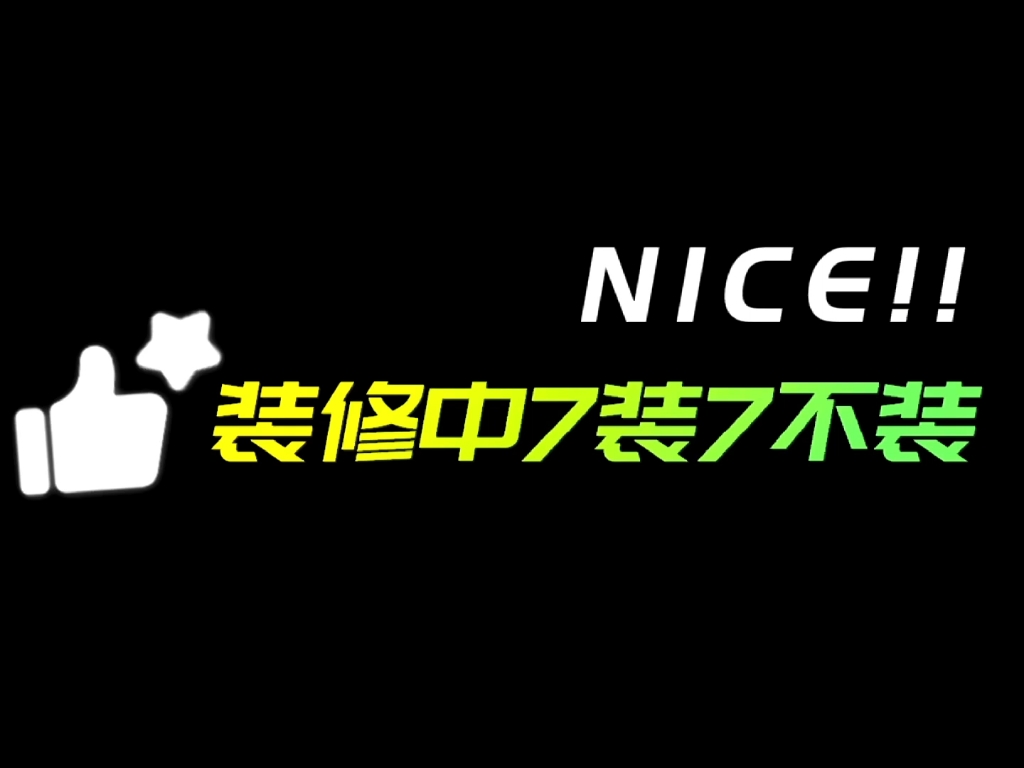 NICE!!

装修中7装7不装